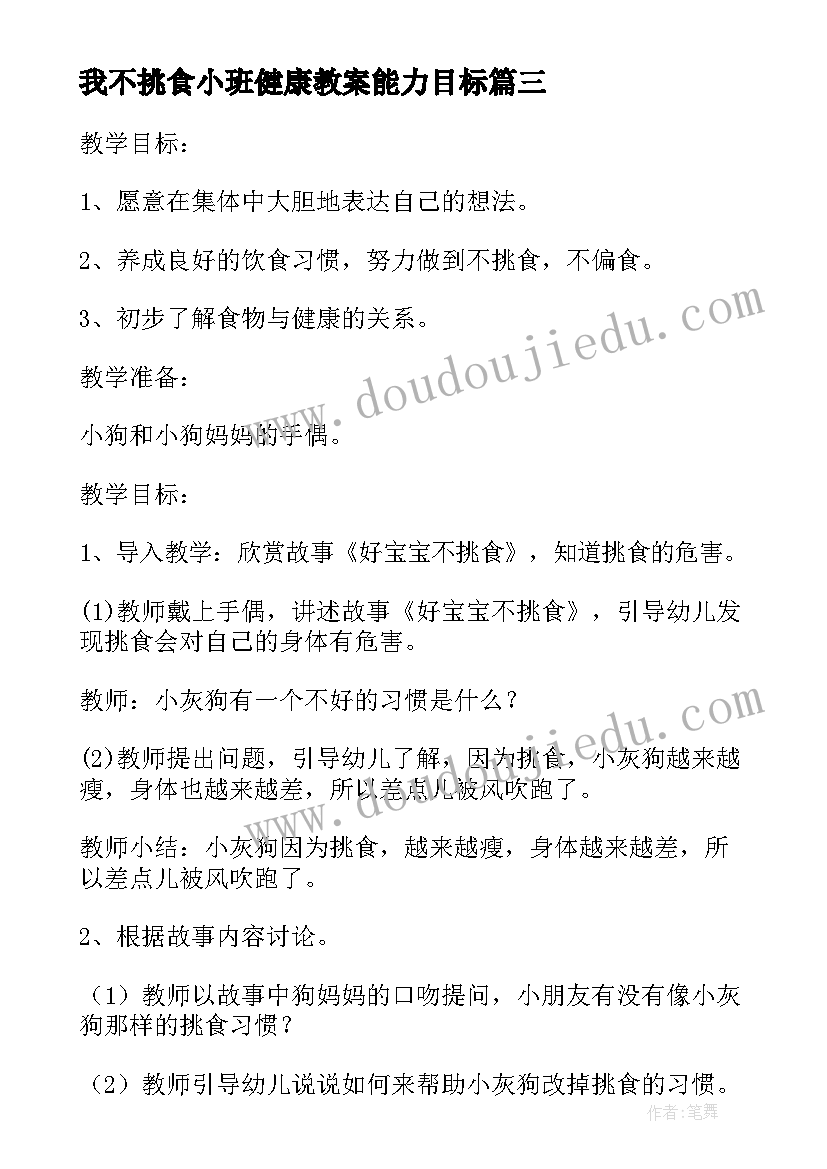 我不挑食小班健康教案能力目标篇三

教学目标：

1、愿意在集体中大胆地表达自己的想法。

2、养成良好的饮食习惯，努力做到不挑食，不偏食。

3、初步了解食物与健康的关系。

教学准备：

小狗和小狗妈妈的手偶。

教学目标：

1、导入教学：欣赏故事《好宝宝不挑食》，知道挑食的危害。

(1)教师戴上手偶，讲述故事《好宝宝不挑食》，引导幼儿发现挑食会对自己的身体有危害。

教师：小灰狗有一个不好的习惯是什么？

(2)教师提出问题，引导幼儿了解，因为挑食，小灰狗越来越瘦，身体也越来越差，所以差点儿被风吹跑了。

教师小结：小灰狗因为挑食，越来越瘦，身体越来越差，所以差点儿被风吹跑了。

2、根据故事内容讨论。

（1）教师以故事中狗妈妈的口吻提问，小朋友有没有像小灰狗那样的挑食习惯？

（2）教师引导幼儿说说如何来帮助小灰狗改掉挑食的习惯。

www.doudoujiedu.com

www.doudoujiedu.com

作者：笔舞